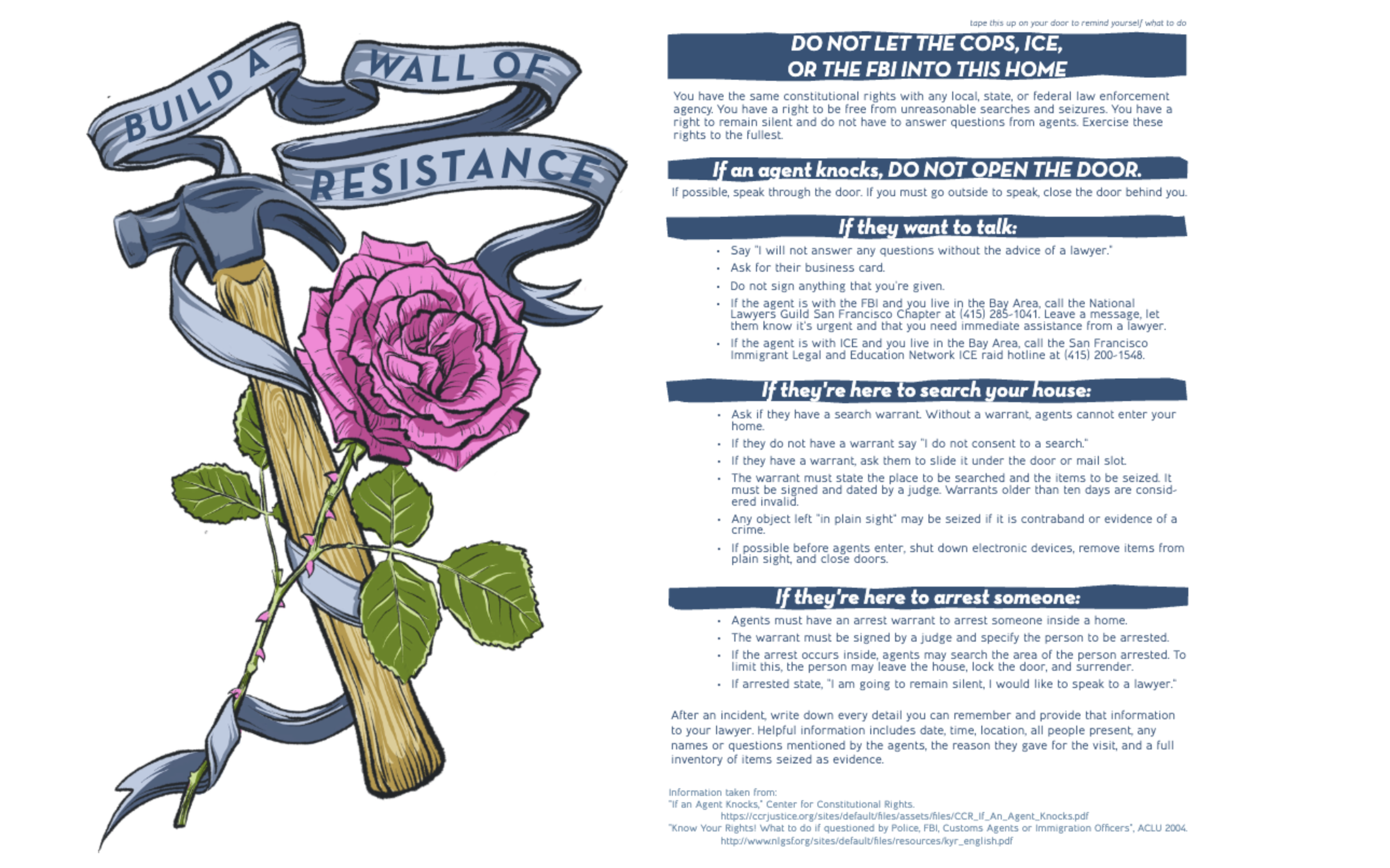 BUILD A WALL OF RESISTANCE

tape this up on your door to remind yourself what to do

DO NOT LET THE COPS, ICE, OR THE FBI INTO THIS HOME

You have the same constitutional rights with any local, state, or federal law enforcement agency. You have a right to be free from unreasonable searches and seizures. You have a right to remain silent and do not have to answer questions from agents. Exercise these rights to the fullest.

If an agent knocks, DO NOT OPEN THE DOOR.

If possible, speak through the door. If you must go outside to speak, close the door behind you.

If they want to talk:

• Say "I will not answer any questions without the advice of a lawyer."
• Ask for their business card.
• Do not sign anything that you're given.
• If the agent is with the FBI and you live in the Bay Area, call the National Lawyers Guild San Francisco Chapter at (415) 285-1041. Leave a message, let them know it's urgent and that you need immediate assistance from a lawyer.
• If the agent is with ICE and you live in the Bay Area, call the San Francisco Immigrant Legal and Education Network ICE raid hotline at (415) 200-1548.

If they're here to search your house:

• Ask if they have a search warrant. Without a warrant, agents cannot enter your home.
• If they do not have a warrant say "I do not consent to a search."
• If they have a warrant, ask them to slide it under the door or mail slot.
• The warrant must state the place to be searched and the items to be seized. It must be signed and dated by a judge. Warrants older than ten days are considered invalid.
• Any object left "in plain sight" may be seized if it is contraband or evidence of a crime.
• If possible before agents enter, shut down electronic devices, remove items from plain sight, and close doors.

If they're here to arrest someone:

• Agents must have an arrest warrant to arrest someone inside a home.
• The warrant must be signed by a judge and specify the person to be arrested.
• If the arrest occurs inside, agents may search the area of the person arrested. To limit this, the person may leave the house, lock the door, and surrender.
• If arrested state, "I am going to remain silent, I would like to speak to a lawyer."

After an incident, write down every detail you can remember and provide that information to your lawyer. Helpful information includes date, time, location, all people present, any names or questions mentioned by the agents, the reason they gave for the visit, and a full inventory of items seized as evidence.

Information taken from:
"If an Agent Knocks," Center for Constitutional Rights.
https://ccrjustice.org/sites/default/files/assets/files/CCR_If_An_Agent_Knocks.pdf
"Know Your Rights! What to do if questioned by Police, FBI, Customs Agents or Immigration Officers", ACLU 2004.
http://www.nlgsf.org/sites/default/files/resources/kyr_english.pdf